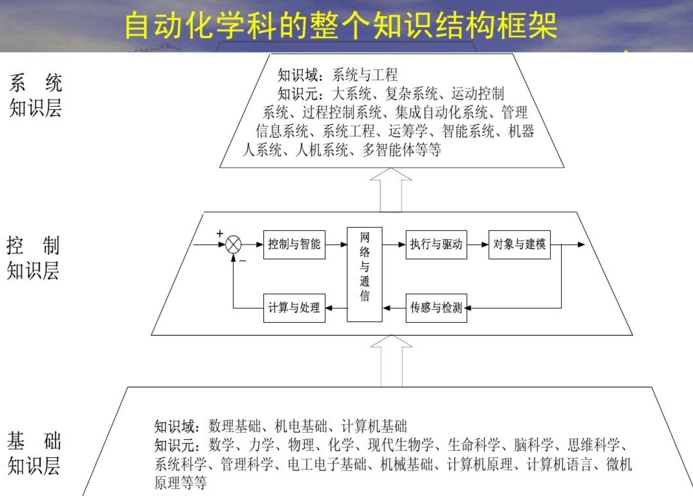 自动化学科的整个知识结构框架

系 统
知识层

知识域：系统与工程
知识元：大系统、复杂系统、运动控制系统、过程控制系统、集成自动化系统、管理信息系统、系统工程、运筹学、智能系统、机器人系统、人机系统、多智能体等等

控 制
知识层

+
-
控制与智能
网络与通信
执行与驱动
对象与建模
计算与处理
传感与检测

基 础
知识层

知识域：数理基础、机电基础、计算机基础
知识元：数学、力学、物理、化学、现代生物学、生命科学、脑科学、思维科学、系统科学、管理科学、电工电子基础、机械基础、计算机原理、计算机语言、微机原理等等